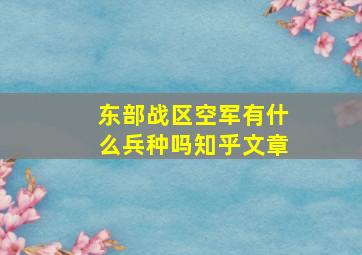 东部战区空军有什么兵种吗知乎文章